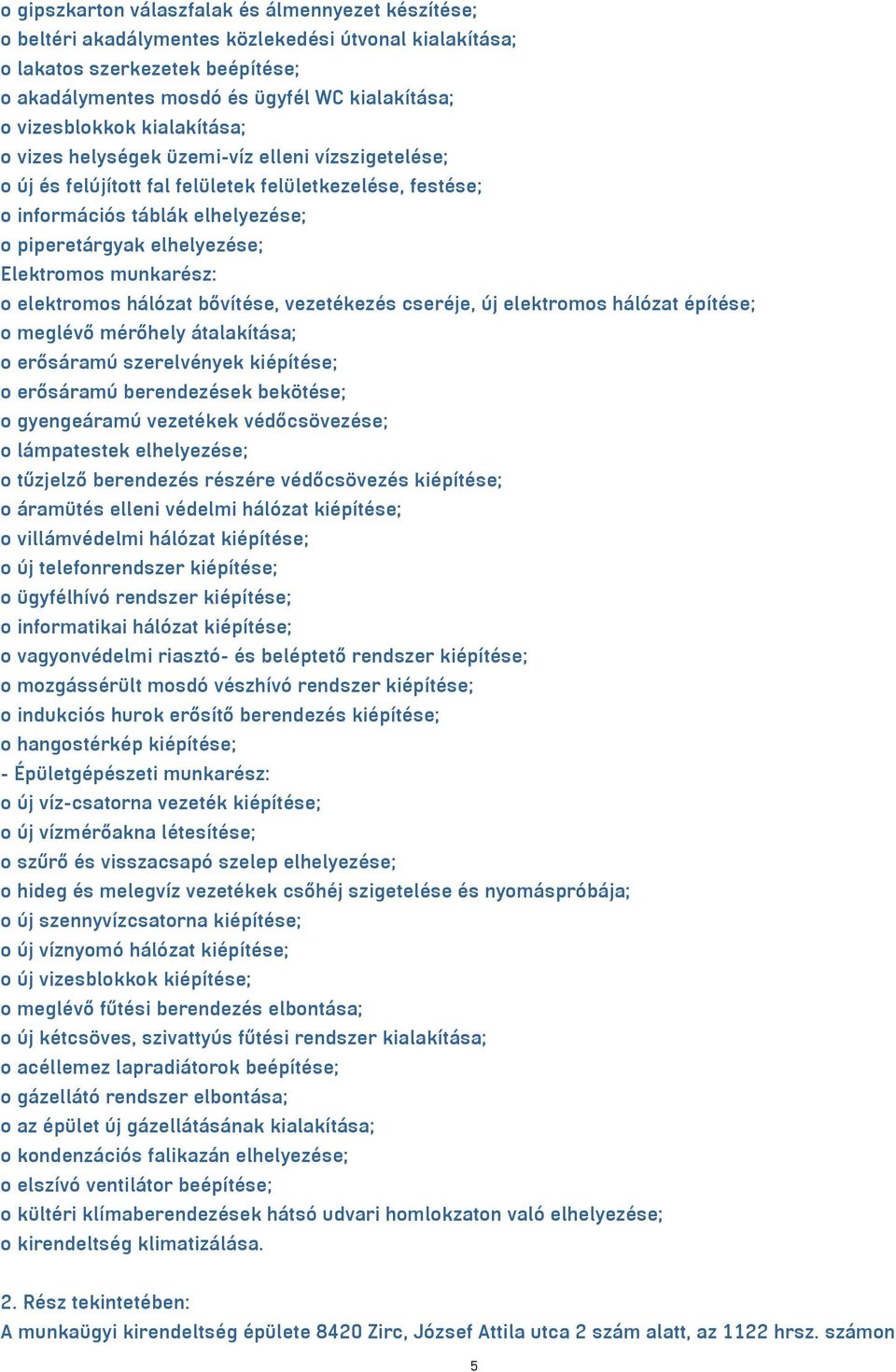 o gipszkarton válaszfalak és álmennyezet készítése;
o beltéri akadálymentes közlekedési útvonal kialakítása;
o lakatos szerkezetek beépítése;
o akadálymentes mosdó és ügyfél WC kialakítása;
o vizesblokkok kialakítása;
o vizes helységek üzemi-víz elleni vízszigetelése;
o új és felújított fal felületek felületkezelése, festése;
o információs táblák elhelyezése;
o piperetárgyak elhelyezése;
Elektromos munkarész:
o elektromos hálózat bővítése, vezetékezés cseréje, új elektromos hálózat építése;
o meglévő mérőhely átalakítása;
o erősáramú szerelvények kiépítése;
o erősáramú berendezések bekötése;
o gyengeáramú vezetékek védőcsövezése;
o lámpatestek elhelyezése;
o tűzjelző berendezés részére védőcsövezés kiépítése;
o áramütés elleni védelmi hálózat kiépítése;
o villámvédelmi hálózat kiépítése;
o új telefonrendszer kiépítése;
o ügyfélhívó rendszer kiépítése;
o informatikai hálózat kiépítése;
o vagyonvédelmi riasztó- és beléptető rendszer kiépítése;
o mozgássérült mosdó vészhívó rendszer kiépítése;
o indukciós hurok erősítő berendezés kiépítése;
o hangostérkép kiépítése;
- Épületgépészeti munkarész:
o új víz-csatorna vezeték kiépítése;
o új vízmérőakna létesítése;
o szűrő és visszacsapó szelep elhelyezése;
o hideg és melegvíz vezetékek csőhéj szigetelése és nyomáspróbája;
o új szennyvízcsatorna kiépítése;
o új víznyomó hálózat kiépítése;
o új vizesblokkok kiépítése;
o meglévő fűtési berendezés elbontása;
o új kétcsöves, szivattyús fűtési rendszer kialakítása;
o acéllemez lapradiátorok beépítése;
o gázellátó rendszer elbontása;
o az épület új gázellátásának kialakítása;
o kondenzációs falikazán elhelyezése;
o elszívó ventilátor beépítése;
o kültéri klímaberendezések hátsó udvari homlokzaton való elhelyezése;
o kirendeltség klimatizálása.

2. Rész tekintetében:
A munkaügyi kirendeltség épülete 8420 Zirc, József Attila utca 2 szám alatt, az 1122 hrsz. számon

5